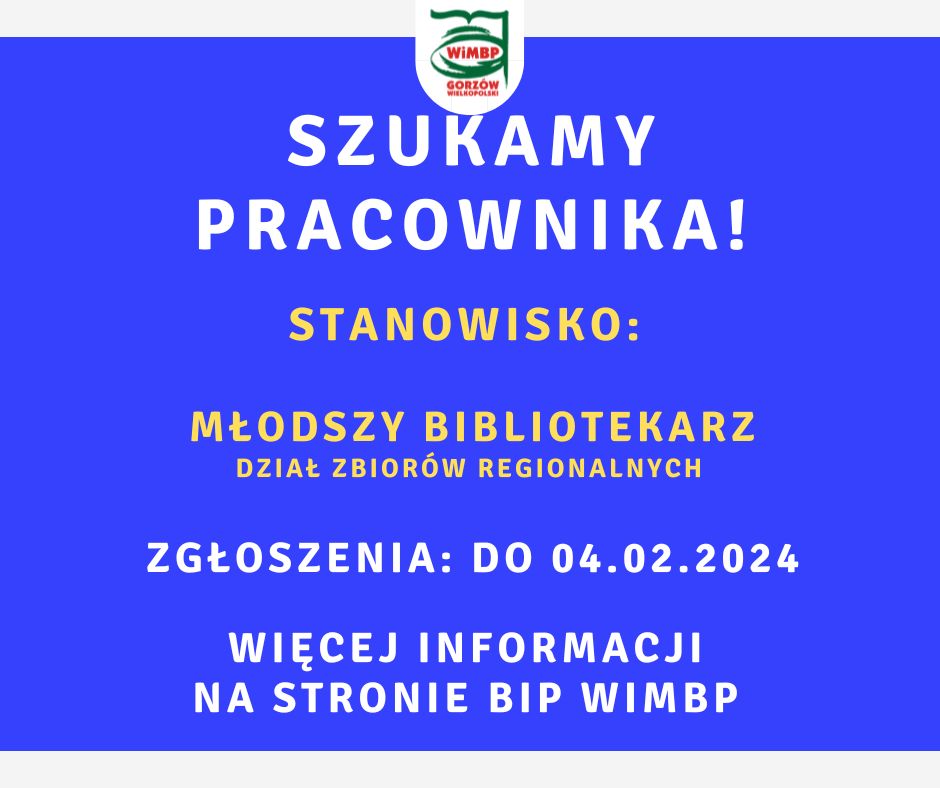 WiMBP
GORZÓW WIELKOPOLSKI

SZUKAMY PRACOWNIKA!

STANOWISKO:

MŁODSZY BIBLIOTEKARZ
DZIAŁ ZBIORÓW REGIONALNYCH

ZGŁOSZENIA: DO 04.02.2024

WIĘCEJ INFORMACJI NA STRONIE BIP WIMBP